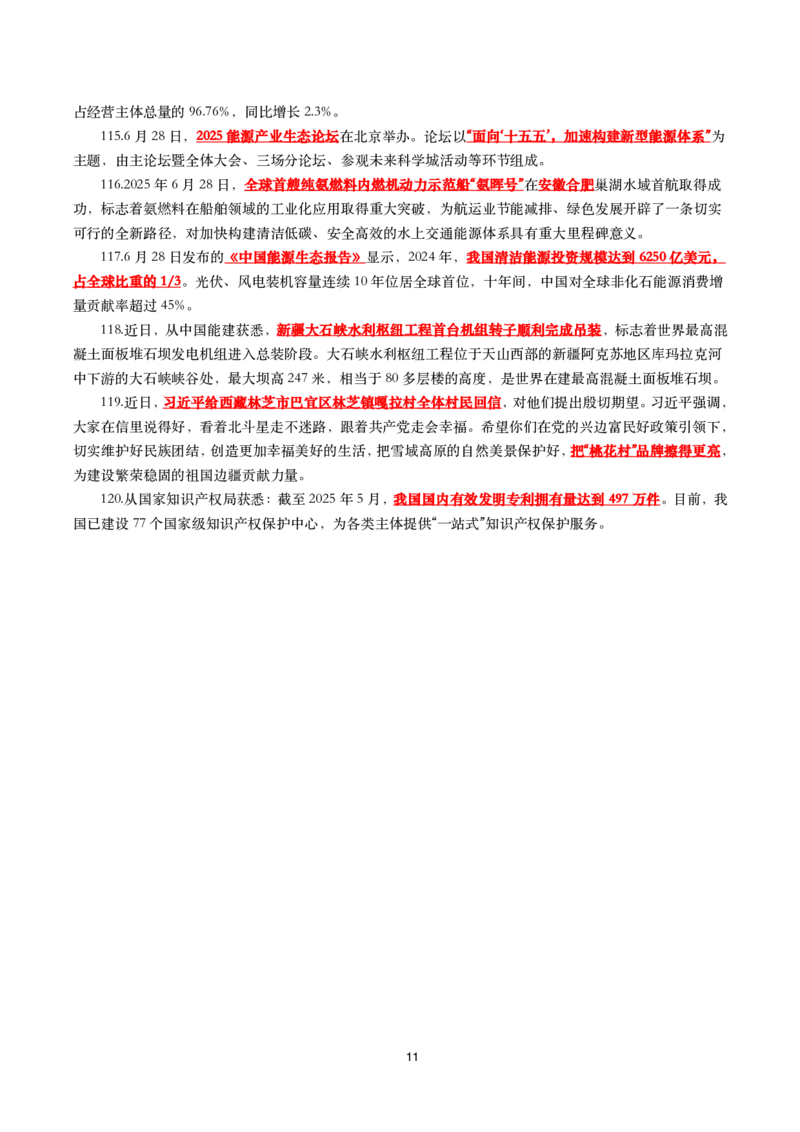 占经营主体总量的96.76%，同比增长2.3%。

115.6月28日，2025能源产业生态论坛在北京举办。论坛以“面向‘十五五’，加速构建新型能源体系”为主题，由主论坛暨全体大会、三场分论坛、参观未来科学城活动等环节组成。

116.2025年6月28日，全球首艘纯氨燃料内燃机动力示范船“氨晖号”在安徽合肥巢湖水域首航取得成功，标志着氨燃料在船舶领域的工业化应用取得重大突破，为航运业节能减排、绿色发展开辟了一条切实可行的全新路径，对加快构建清洁低碳、安全高效的水上交通能源体系具有重大里程碑意义。

117.6月28日发布的《中国能源生态报告》显示，2024年，我国清洁能源投资规模达到6250亿美元，占全球比重的1/3。光伏、风电装机容量连续10年位居全球首位，十年间，中国对全球非化石能源消费增量贡献率超过45%。

118.近日，从中国能建获悉，新疆大石峡水利枢纽工程首台机组转子顺利完成吊装，标志着世界最高混凝土面板堆石坝发电机组进入总装阶段。大石峡水利枢纽工程位于天山西部的新疆阿克苏地区库玛拉克河中下游的大石峡峡谷处，最大坝高247米，相当于80多层楼的高度，是世界在建最高混凝土面板堆石坝。

119.近日，习近平给西藏林芝市巴宜区林芝镇嘎拉村全体村民回信，对他们提出殷切期望。习近平强调，大家在信里说得好，看着北斗星走不迷路，跟着共产党走会幸福。希望你们在党的兴边富民好政策引领下，切实维护好民族团结，创造更加幸福美好的生活，把雪域高原的自然美景保护好，把“桃花村”品牌擦得更亮，为建设繁荣稳固的祖国边疆贡献力量。

120.从国家知识产权局获悉：截至2025年5月，我国国内有效发明专利拥有量达到497万件。目前，我国已建设77个国家级知识产权保护中心，为各类主体提供“一站式”知识产权保护服务。

11